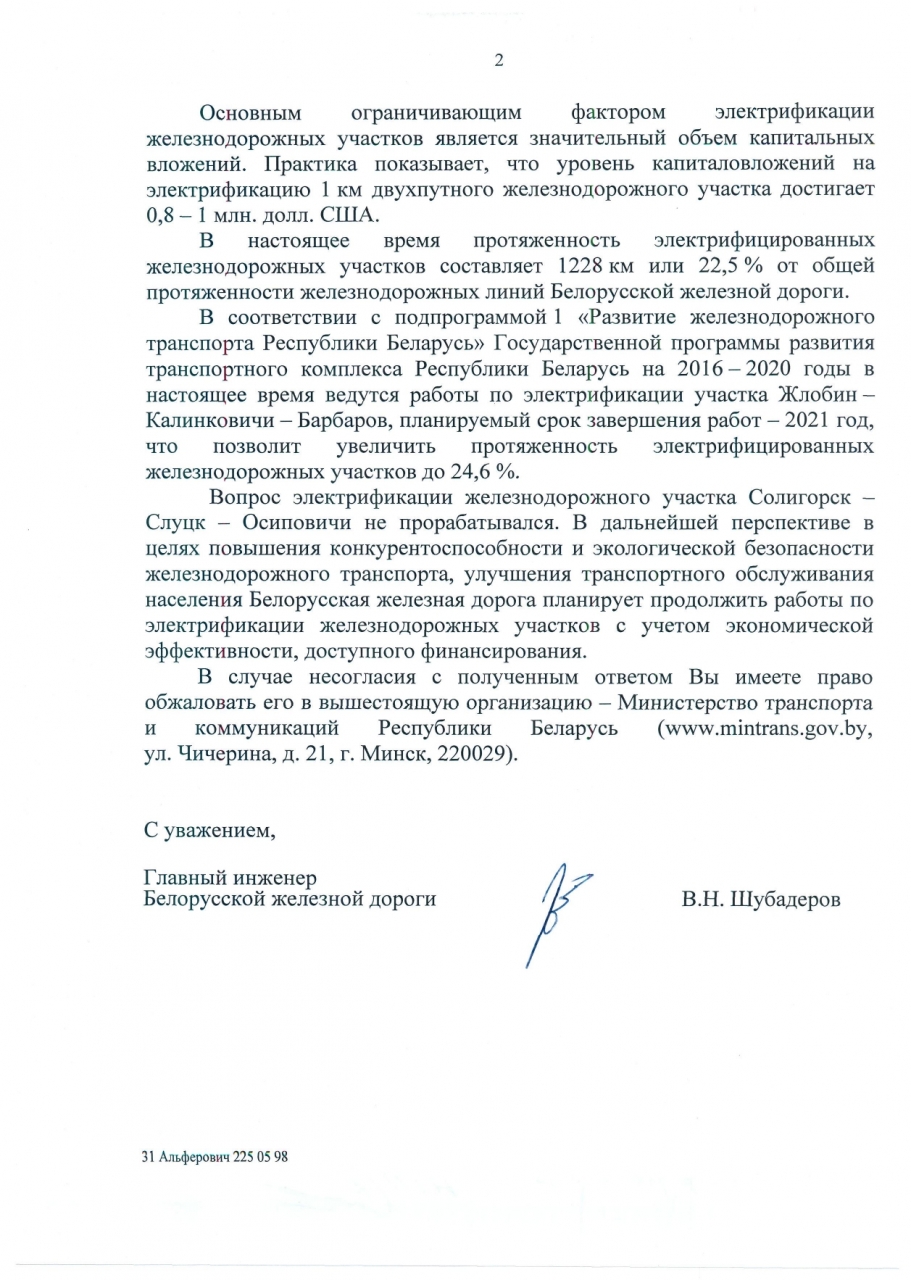 2

Основным ограничивающим фактором электрификации железнодорожных участков является значительный объем капитальных вложений. Практика показывает, что уровень капиталовложений на электрификацию 1 км двухпутного железнодорожного участка достигает 0,8 – 1 млн. долл. США.

В настоящее время протяженность электрифицированных железнодорожных участков составляет 1228 км или 22,5 % от общей протяженности железнодорожных линий Белорусской железной дороги.

В соответствии с подпрограммой 1 «Развитие железнодорожного транспорта Республики Беларусь» Государственной программы развития транспортного комплекса Республики Беларусь на 2016 – 2020 годы в настоящее время ведутся работы по электрификации участка Жлобин – Калинковичи – Барбаров, планируемый срок завершения работ – 2021 год, что позволит увеличить протяженность электрифицированных железнодорожных участков до 24,6 %.

Вопрос электрификации железнодорожного участка Солигорск – Слуцк – Осиповичи не прорабатывался. В дальнейшей перспективе в целях повышения конкурентоспособности и экологической безопасности железнодорожного транспорта, улучшения транспортного обслуживания населения Белорусская железная дорога планирует продолжить работы по электрификации железнодорожных участков с учетом экономической эффективности, доступного финансирования.

В случае несогласия с полученным ответом Вы имеете право обжаловать его в вышестоящую организацию – Министерство транспорта и коммуникаций Республики Беларусь (www.mintrans.gov.by, ул. Чичерина, д. 21, г. Минск, 220029).

С уважением,

Главный инженер
Белорусской железной дороги В.Н. Шубадеров

31 Альферович 225 05 98